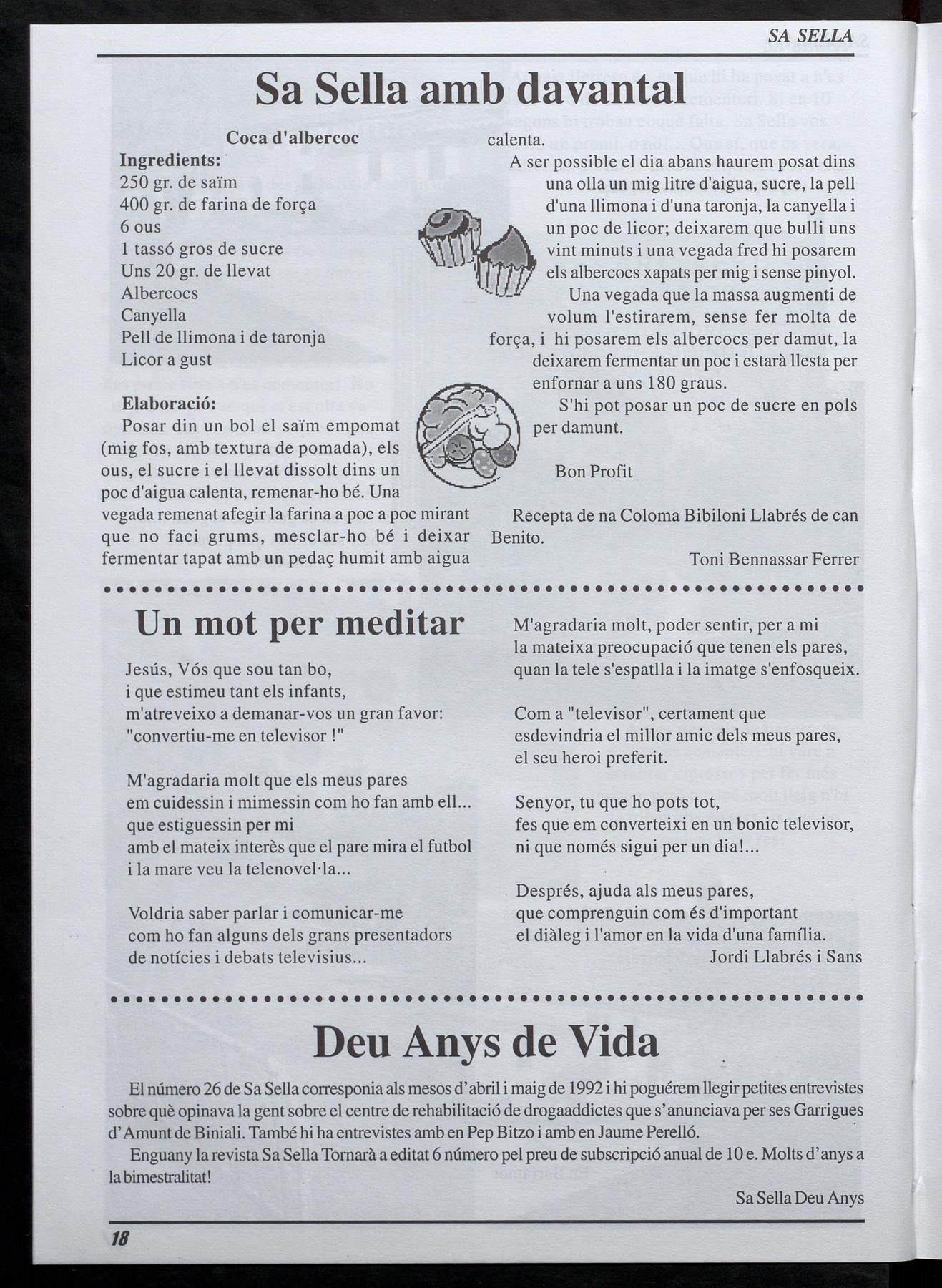 SA SELLA

Sa Sella amb davantal

Coca d'albercoc

Ingredients:
250 gr. de saïm
400 gr. de farina de força
6 ous
1 tassó gros de sucre
Uns 20 gr. de llevat
Albercocs
Canyella
Pell de llimona i de taronja
Licor a gust

Elaboració:
Posar din un bol el saïm empomat (mig fos, amb textura de pomada), els ous, el sucre i el llevat dissolt dins un poc d'aigua calenta, remenar-ho bé. Una vegada remenat afegir la farina a poc a poc mirant que no faci grums, mesclar-ho bé i deixar fermentar tapat amb un pedaç humit amb aigua calenta.

A ser possible el dia abans haurem posat dins una olla un mig litre d'aigua, sucre, la pell d'una llimona i d'una taronja, la canyella i un poc de licor; deixarem que bulli uns vint minuts i una vegada fred hi posarem els albercocs xapats per mig i sense pinyol.

Una vegada que la massa augmenti de volum l'estirarem, sense fer molta de força, i hi posarem els albercocs per damut, la deixarem fermentar un poc i estarà llesta per enfornar a uns 180 graus.

S'hi pot posar un poc de sucre en pols per damunt.

Bon Profit

Recepta de na Coloma Bibiloni Llabrés de can Benito.

Toni Bennassar Ferrer

Un mot per meditar

Jesús, Vós que sou tan bo,
i que estimeu tant els infants,
m'atreveixo a demanar-vos un gran favor:
"convertiu-me en televisor !"

M'agradaria molt que els meus pares
em cuidessin i mimessin com ho fan amb ell...
que estiguessin per mi
amb el mateix interès que el pare mira el futbol
i la mare veu la telenovel·la...

Voldria saber parlar i comunicar-me
com ho fan alguns dels grans presentadors
de notícies i debats televisius...

M'agradaria molt, poder sentir, per a mi
la mateixa preocupació que tenen els pares,
quan la tele s'espatlla i la imatge s'enfosqueix.

Com a "televisor", certament que
esdevindria el millor amic dels meus pares,
el seu heroi preferit.

Senyor, tu que ho pots tot,
fes que em converteixi en un bonic televisor,
ni que només sigui per un dia!...

Després, ajuda als meus pares,
que comprenguin com és d'important
el diàleg i l'amor en la vida d'una família.

Jordi Llabrés i Sans

Deu Anys de Vida

El número 26 de Sa Sella corresponia als mesos d'abril i maig de 1992 i hi poguérem llegir petites entrevistes sobre què opinava la gent sobre el centre de rehabilitació de drogaaddictes que s'anunciava per ses Garrigues d'Amunt de Biniali. També hi ha entrevistes amb en Pep Bitzo i amb en Jaume Perelló.

Enguany la revista Sa Sella Tornarà a editat 6 número pel preu de subscripció anual de 10 e. Molts d'anys a la bimestralitat!

Sa Sella Deu Anys

18